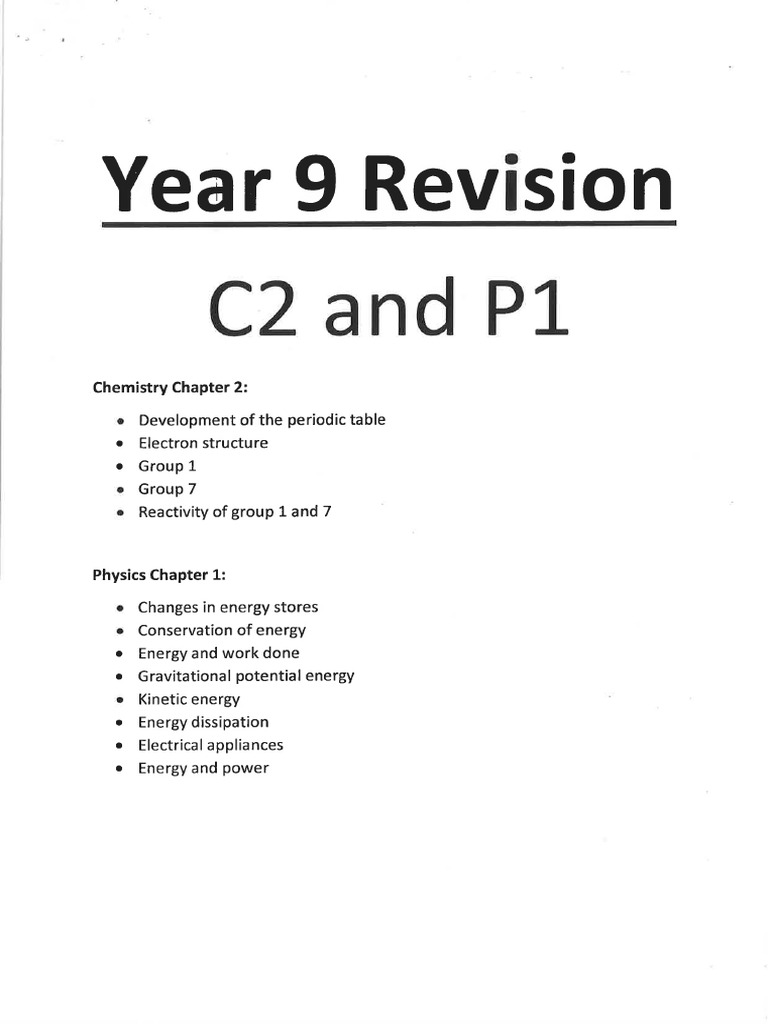 Year 9 Revision

C2 and P1

Chemistry Chapter 2:

• Development of the periodic table
• Electron structure
• Group 1
• Group 7
• Reactivity of group 1 and 7

Physics Chapter 1:

• Changes in energy stores
• Conservation of energy
• Energy and work done
• Gravitational potential energy
• Kinetic energy
• Energy dissipation
• Electrical appliances
• Energy and power